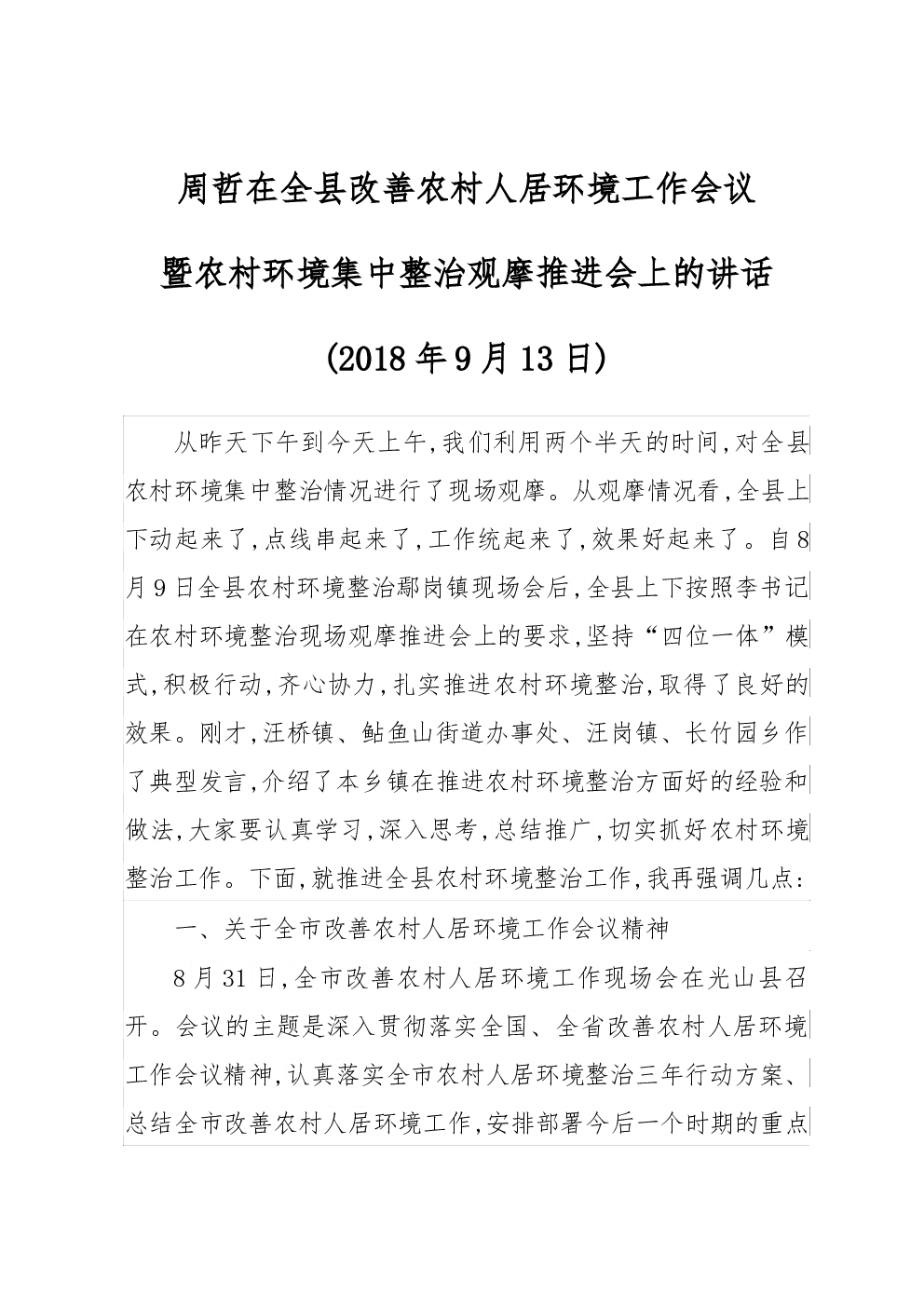 周哲在全县改善农村人居环境工作会议

暨农村环境集中整治观摩推进会上的讲话

(2018年9月13日)

从昨天下午到今天上午,我们利用两个半天的时间,对全县农村环境集中整治情况进行了现场观摩。从观摩情况看,全县上下动起来了,点线串起来了,工作统起来了,效果好起来了。自8月9日全县农村环境整治鄢岗镇现场会后,全县上下按照李书记在农村环境整治现场观摩推进会上的要求,坚持“四位一体”模式,积极行动,齐心协力,扎实推进农村环境整治,取得了良好的效果。刚才,汪桥镇、鲇鱼山街道办事处、汪岗镇、长竹园乡作了典型发言,介绍了本乡镇在推进农村环境整治方面好的经验和做法,大家要认真学习,深入思考,总结推广,切实抓好农村环境整治工作。下面,就推进全县农村环境整治工作,我再强调几点:

一、关于全市改善农村人居环境工作会议精神

8月31日,全市改善农村人居环境工作现场会在光山县召开。会议的主题是深入贯彻落实全国、全省改善农村人居环境工作会议精神,认真落实全市农村人居环境整治三年行动方案、总结全市改善农村人居环境工作,安排部署今后一个时期的重点